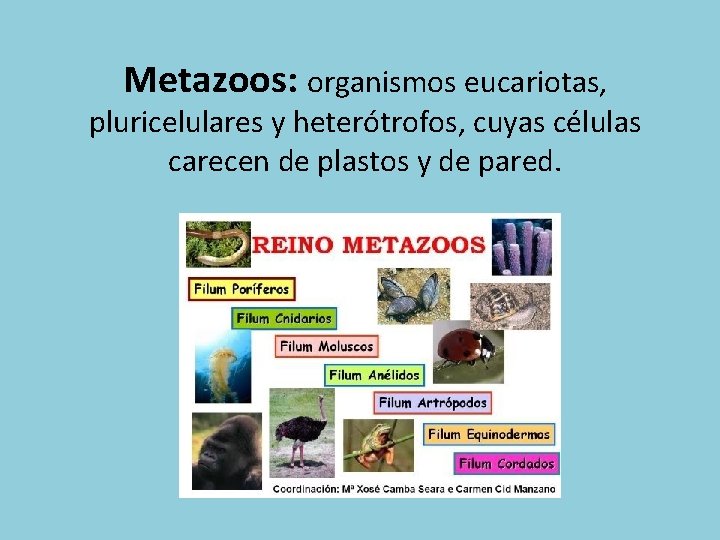 Metazoos: organismos eucariotas, pluricelulares y heterótrofos, cuyas células carecen de plastos y de pared.

REINO METAZOOS

Filum Poríferos

Filum Cnidarios

Filum Moluscos

Filum Anélidos

Filum Artrópodos

Filum Equinodermos

Filum Cordados

Coordinación: Mª Xosé Camba Seara e Carmen Cid Manzano